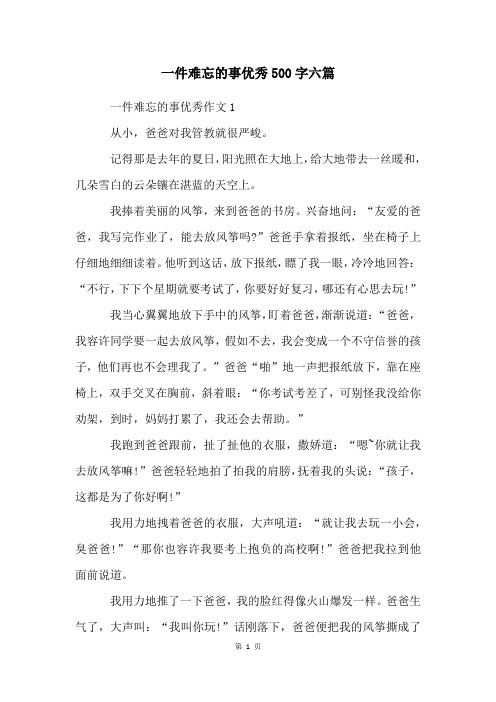 一件难忘的事优秀500字六篇

一件难忘的事优秀作文1

从小，爸爸对我管教就很严峻。

记得那是去年的夏日，阳光照在大地上，给大地带去一丝暖和，几朵雪白的云朵镶在湛蓝的天空上。

我捧着美丽的风筝，来到爸爸的书房。兴奋地问：“友爱的爸爸，我写完作业了，能去放风筝吗?”爸爸手拿着报纸，坐在椅子上仔细地细细读着。他听到这话，放下报纸，瞟了我一眼，冷冷地回答：“不行，下下个星期就要考试了，你要好好复习，哪还有心思去玩!”

我当心翼翼地放下手中的风筝，盯着爸爸，渐渐说道：“爸爸，我容许同学要一起去放风筝，假如不去，我会变成一个不守信誉的孩子，他们再也不会理我了。”爸爸“啪”地一声把报纸放下，靠在座椅上，双手交叉在胸前，斜着眼：“你考试考差了，可别怪我没给你劝架，到时，妈妈打累了，我还会去帮助。”

我跑到爸爸跟前，扯了扯他的衣服，撒娇道：“嗯~你就让我去放风筝嘛!”爸爸轻轻地拍了拍我的肩膀，抚着我的头说：“孩子，这都是为了你好啊!”

我用力地拽着爸爸的衣服，大声吼道：“就让我去玩一小会，臭爸爸!”“那你也容许我要考上抱负的高校啊!”爸爸把我拉到他面前说道。

我用力地推了一下爸爸，我的脸红得像火山爆发一样。爸爸生气了，大声叫：“我叫你玩!”话刚落下，爸爸便把我的风筝撕成了

第 1 页